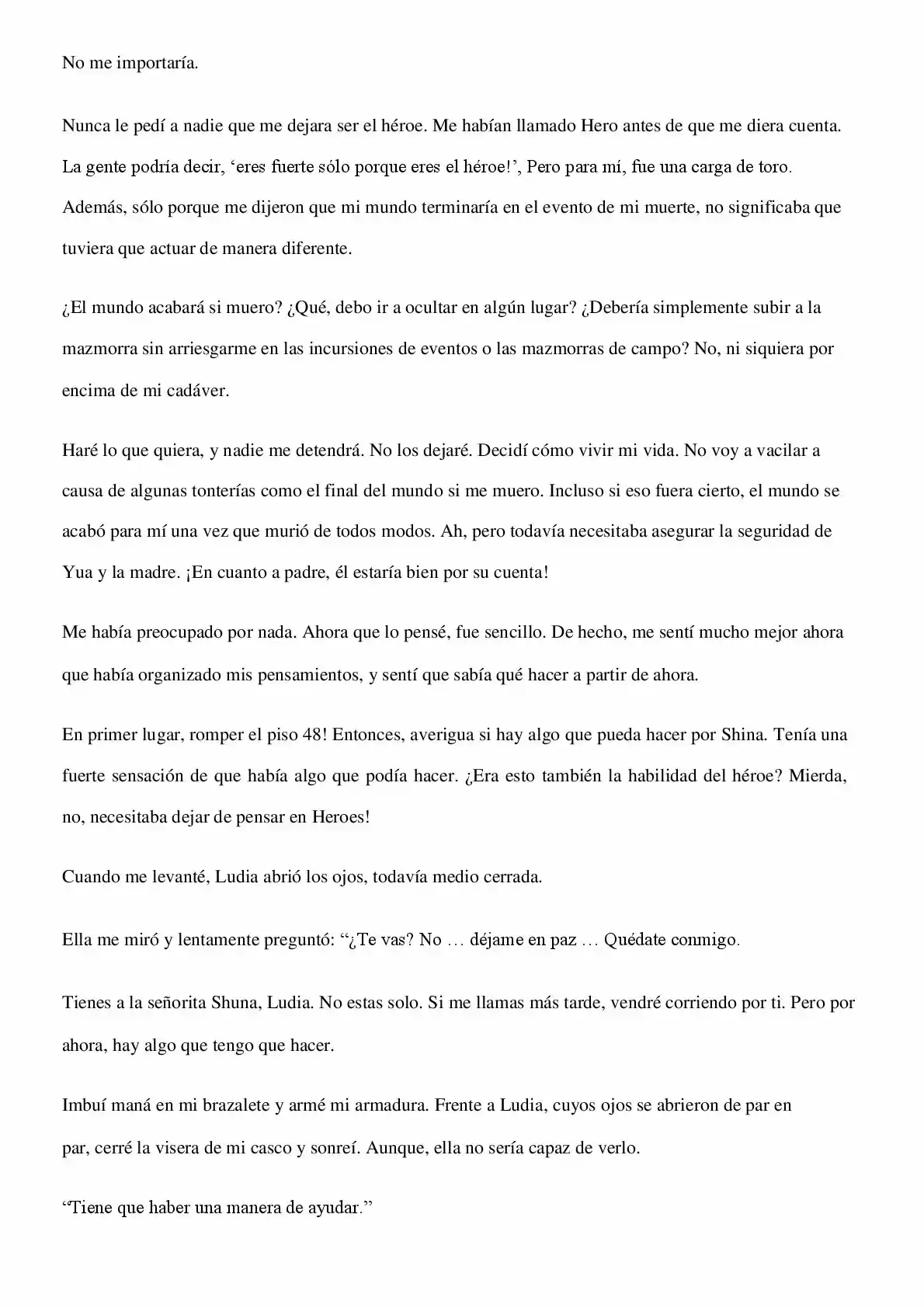 No me importaría.

Nunca le pedí a nadie que me dejara ser el héroe. Me habían llamado Hero antes de que me diera cuenta. La gente podría decir, 'eres fuerte sólo porque eres el héroe!', Pero para mí, fue una carga de toro. Además, sólo porque me dijeron que mi mundo terminaría en el evento de mi muerte, no significaba que tuviera que actuar de manera diferente.

¿El mundo acabará si muero? ¿Qué, debo ir a ocultar en algún lugar? ¿Debería simplemente subir a la mazmorra sin arriesgarme en las incursiones de eventos o las mazmorras de campo? No, ni siquiera por encima de mi cadáver.

Haré lo que quiera, y nadie me detendrá. No los dejaré. Decidí cómo vivir mi vida. No voy a vacilar a causa de algunas tonterías como el final del mundo si me muero. Incluso si eso fuera cierto, el mundo se acabó para mí una vez que murió de todos modos. Ah, pero todavía necesitaba asegurar la seguridad de Yua y la madre. ¡En cuanto a padre, él estaría bien por su cuenta!

Me había preocupado por nada. Ahora que lo pensé, fue sencillo. De hecho, me sentí mucho mejor ahora que había organizado mis pensamientos, y sentí que sabía qué hacer a partir de ahora.

En primer lugar, romper el piso 48! Entonces, averigua si hay algo que pueda hacer por Shina. Tenía una fuerte sensación de que había algo que podía hacer. ¿Era esto también la habilidad del héroe? Mierda, no, necesitaba dejar de pensar en Heroes!

Cuando me levanté, Ludia abrió los ojos, todavía medio cerrada.

Ella me miró y lentamente preguntó: "¿Te vas? No … déjame en paz … Quédate conmigo.

Tienes a la señorita Shuna, Ludia. No estas solo. Si me llamas más tarde, vendré corriendo por ti. Pero por ahora, hay algo que tengo que hacer.

Imbuí maná en mi brazalete y armé mi armadura. Frente a Ludia, cuyos ojos se abrieron de par en par, cerré la visera de mi casco y sonreí. Aunque, ella no sería capaz de verlo.

"Tiene que haber una manera de ayudar."